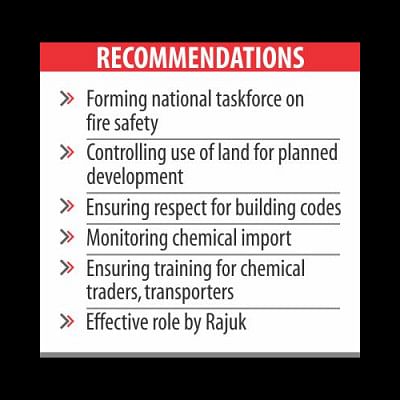 RECOMMENDATIONS

» Forming national taskforce on fire safety

» Controlling use of land for planned development

» Ensuring respect for building codes

» Monitoring chemical import

» Ensuring training for chemical traders, transporters

» Effective role by Rajuk